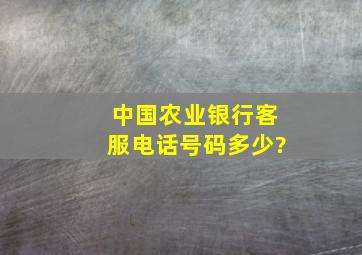 中国农业银行客服电话号码多少?